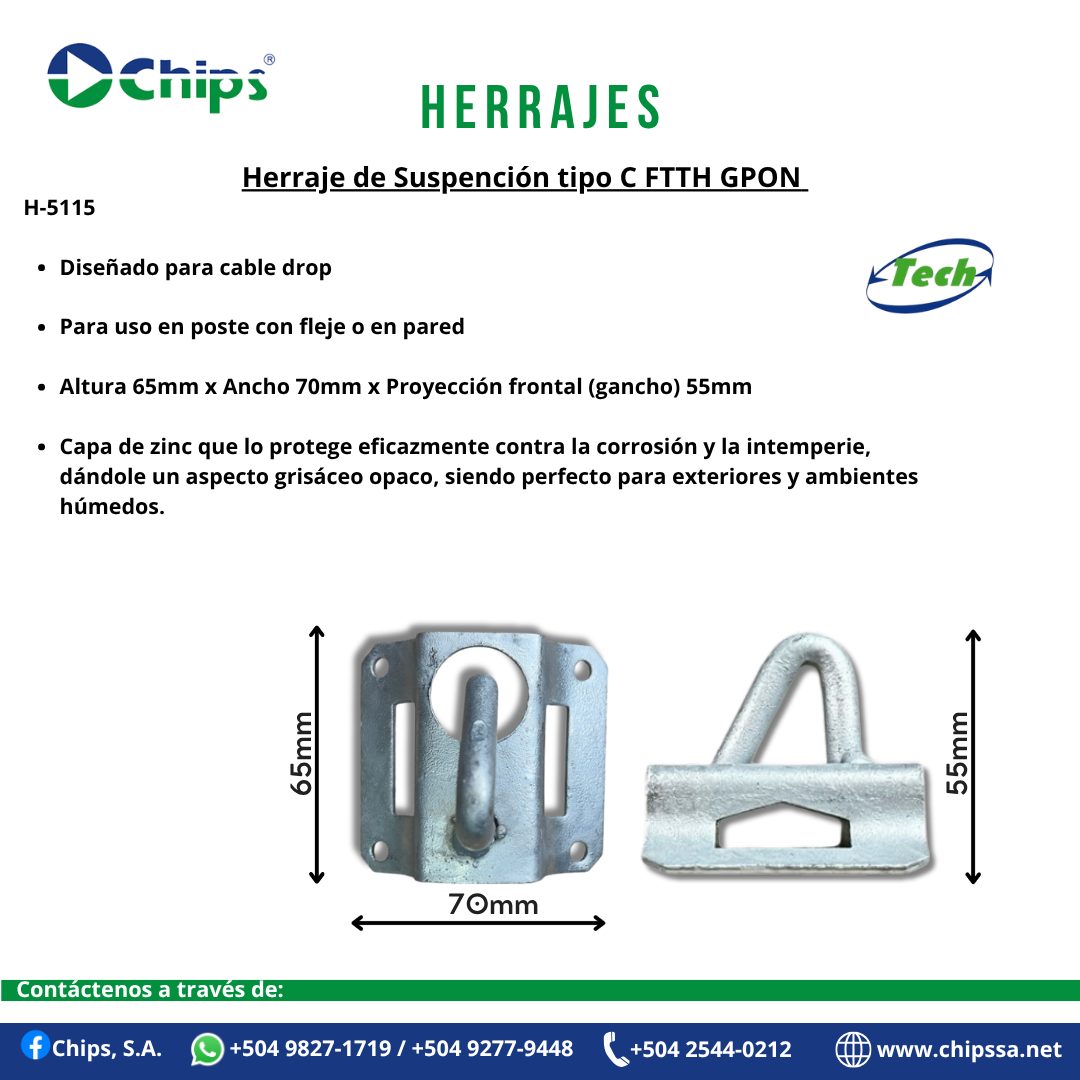 Chips®

HERRAJES

Herraje de Suspención tipo C FTTH GPON

H-5115

Tech

- Diseñado para cable drop
- Para uso en poste con fleje o en pared
- Altura 65mm x Ancho 70mm x Proyección frontal (gancho) 55mm
- Capa de zinc que lo protege eficazmente contra la corrosión y la intemperie, dándole un aspecto grisáceo opaco, siendo perfecto para exteriores y ambientes húmedos.

65mm

70mm

55mm

Contáctenos a través de:

Chips, S.A. +504 9827-1719 / +504 9277-9448 +504 2544-0212 www.chipssa.net